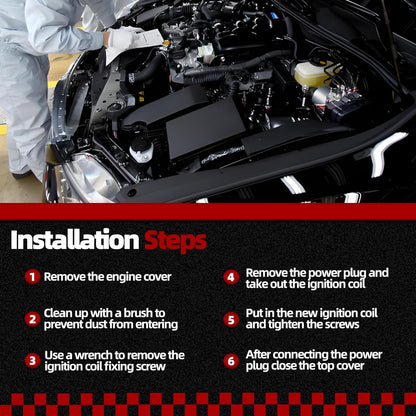 Installation Steps

1 Remove the engine cover

2 Clean up with a brush to prevent dust from entering

3 Use a wrench to remove the ignition coil fixing screw

4 Remove the power plug and take out the ignition coil

5 Put in the new ignition coil and tighten the screws

6 After connecting the power plug close the top cover